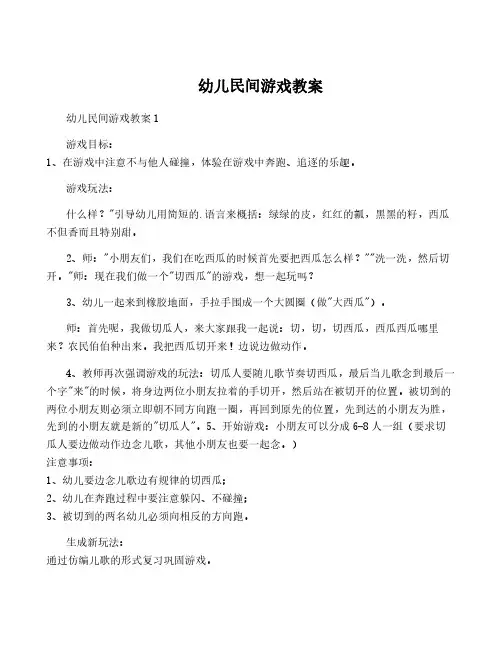 幼儿民间游戏教案

幼儿民间游戏教案1

游戏目标：

1、在游戏中注意不与他人碰撞，体验在游戏中奔跑、追逐的乐趣。

游戏玩法：

什么样？"引导幼儿用简短的.语言来概括：绿绿的皮，红红的瓤，黑黑的籽，西瓜不但香而且特别甜。

2、师："小朋友们，我们在吃西瓜的时候首先要把西瓜怎么样？""洗一洗，然后切开。"师：现在我们做一个"切西瓜"的游戏，想一起玩吗？

3、幼儿一起来到橡胶地面，手拉手围成一个大圆圈（做"大西瓜"）。

师：首先呢，我做切瓜人，来大家跟我一起说：切，切，切西瓜，西瓜西瓜哪里来？农民伯伯种出来，我把西瓜切开来！边说边做动作。

4、教师再次强调游戏的玩法：切瓜人要随儿歌节奏切西瓜，最后当儿歌念到最后一个字"来"的时候，将身边两位小朋友拉着的手切开，然后站在被切开的位置。被切到的两位小朋友则必须立即朝不同方向跑一圈，再回到原先的位置，先到达的小朋友为胜，先到的小朋友就是新的"切瓜人"。5、开始游戏：小朋友可以分成6-8人一组（要求切瓜人要边做动作边念儿歌，其他小朋友也要一起念。）

注意事项：

1、幼儿要边念儿歌边有规律的切西瓜；

2、幼儿在奔跑过程中要注意躲闪、不碰撞；

3、被切到的两名幼儿必须向相反的方向跑。

生成新玩法：

通过仿编儿歌的形式复习巩固游戏。